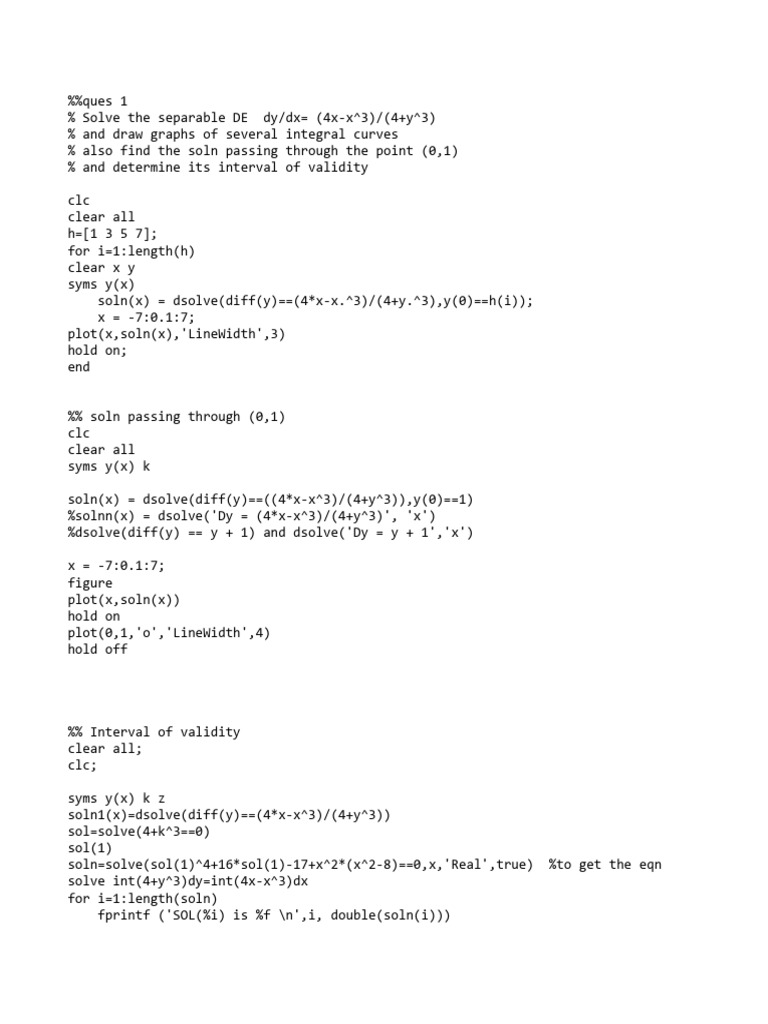 %%ques 1
% Solve the separable DE  dy/dx= (4x-x^3)/(4+y^3)
% and draw graphs of several integral curves
% also find the soln passing through the point (0,1)
% and determine its interval of validity

clc
clear all
h=[1 3 5 7];
for i=1:length(h)
clear x y
syms y(x)
    soln(x) = dsolve(diff(y)==(4*x-x.^3)/(4+y.^3),y(0)==h(i));
    x = -7:0.1:7;
plot(x,soln(x),'LineWidth',3)
hold on;
end

%% soln passing through (0,1)
clc
clear all
syms y(x) k

soln(x) = dsolve(diff(y)==((4*x-x^3)/(4+y^3)),y(0)==1)
%solnn(x) = dsolve('Dy = (4*x-x^3)/(4+y^3)', 'x')
%dsolve(diff(y) == y + 1) and dsolve('Dy = y + 1','x')

x = -7:0.1:7;
figure
plot(x,soln(x))
hold on
plot(0,1,'o','LineWidth',4)
hold off

%% Interval of validity
clear all;
clc;

syms y(x) k z
soln1(x)=dsolve(diff(y)==(4*x-x^3)/(4+y^3))
sol=solve(4+k^3==0)
sol(1)
soln=solve(sol(1)^4+16*sol(1)-17+x^2*(x^2-8)==0,x,'Real',true)  %to get the eqn
solve int(4+y^3)dy=int(4x-x^3)dx
for i=1:length(soln)
    fprintf ('SOL(%i) is %f \n',i, double(soln(i)))